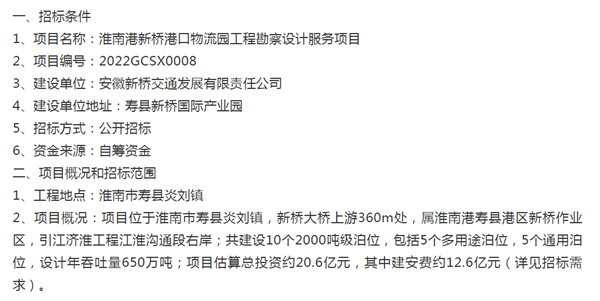 一、招标条件
1、项目名称：淮南港新桥港口物流园工程勘察设计服务项目
2、项目编号：2022GCSX0008
3、建设单位：安徽新桥交通发展有限责任公司
4、建设单位地址：寿县新桥国际产业园
5、招标方式：公开招标
6、资金来源：自筹资金
二、项目概况和招标范围
1、工程地点：淮南市寿县炎刘镇
2、项目概况：项目位于淮南市寿县炎刘镇，新桥大桥上游360m处，属淮南港寿县港区新桥作业区，引江济淮工程江淮沟通段右岸；共建设10个2000吨级泊位，包括5个多用途泊位，5个通用泊位，设计年吞吐量650万吨；项目估算总投资约20.6亿元，其中建安费约12.6亿元（详见招标需求）。